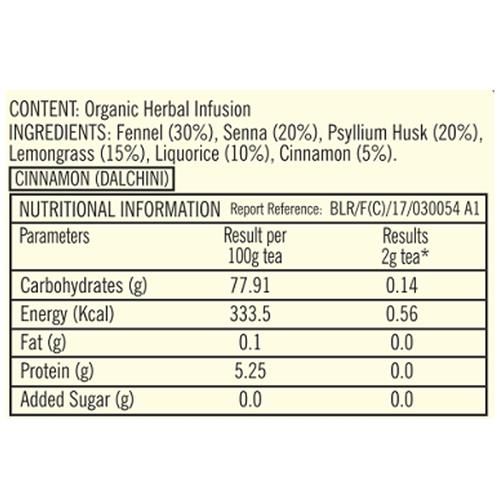 CONTENT: Organic Herbal Infusion
INGREDIENTS: Fennel (30%), Senna (20%), Psyllium Husk (20%), Lemongrass (15%), Liquorice (10%), Cinnamon (5%).

CINNAMON (DALCHINI)

NUTRITIONAL INFORMATION Report Reference: BLR/F(C)/17/030054 A1

| Parameters | Result per 100g tea | Results 2g tea* |
|---|---|---|
| Carbohydrates (g) | 77.91 | 0.14 |
| Energy (Kcal) | 333.5 | 0.56 |
| Fat (g) | 0.1 | 0.0 |
| Protein (g) | 5.25 | 0.0 |
| Added Sugar (g) | 0.0 | 0.0 |